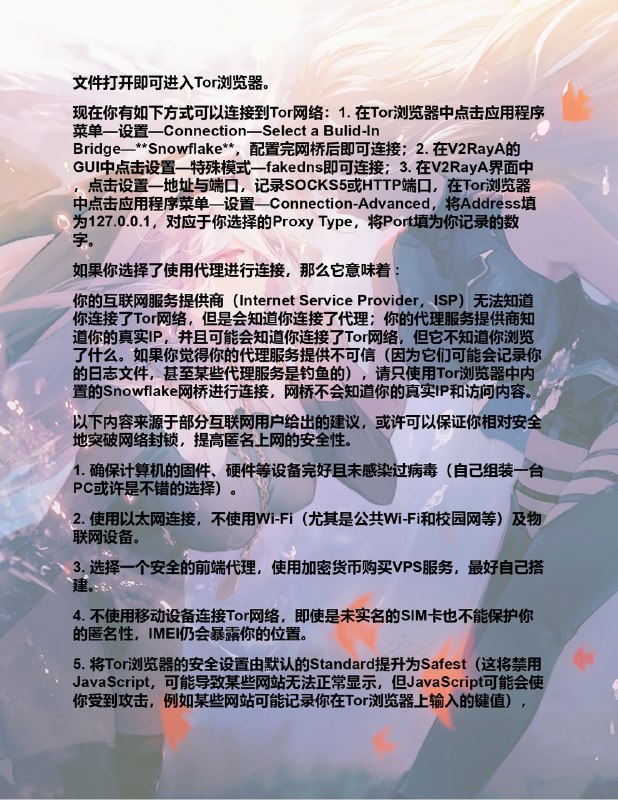 文件打开即可进入Tor浏览器。

现在你有如下方式可以连接到Tor网络：1. 在Tor浏览器中点击应用程序菜单—设置—Connection—Select a Bulid-In Bridge—**Snowflake**，配置完网桥后即可连接；2. 在V2RayA的GUI中点击设置—特殊模式—fakedns即可连接；3. 在V2RayA界面中，点击设置—地址与端口，记录SOCKS5或HTTP端口，在Tor浏览器中点击应用程序菜单—设置—Connection-Advanced，将Address填为127.0.0.1，对应于你选择的Proxy Type，将Port填为你记录的数字。

如果你选择了使用代理进行连接，那么它意味着：

你的互联网服务提供商（Internet Service Provider，ISP）无法知道你连接了Tor网络，但是会知道你连接了代理；你的代理服务提供商知道你的真实IP，并且可能会知道你连接了Tor网络，但它不知道你浏览了什么。如果你觉得你的代理服务提供不可信（因为它们可能会记录你的日志文件，甚至某些代理服务是钓鱼的），请只使用Tor浏览器中内置的Snowflake网桥进行连接，网桥不会知道你的真实IP和访问内容。

以下内容来源于部分互联网用户给出的建议，或许可以保证你相对安全地突破网络封锁，提高匿名上网的安全性。

1. 确保计算机的固件、硬件等设备完好且未感染过病毒（自己组装一台PC或许是不错的选择）。

2. 使用以太网连接，不使用Wi-Fi（尤其是公共Wi-Fi和校园网等）及物联网设备。

3. 选择一个安全的前端代理，使用加密货币购买VPS服务，最好自己搭建。

4. 不使用移动设备连接Tor网络，即使是未实名的SIM卡也不能保护你的匿名性，IMEI仍会暴露你的位置。

5. 将Tor浏览器的安全设置由默认的Standard提升为Safest（这将禁用JavaScript，可能导致某些网站无法正常显示，但JavaScript可能会使你受到攻击，例如某些网站可能记录你在Tor浏览器上输入的键值），